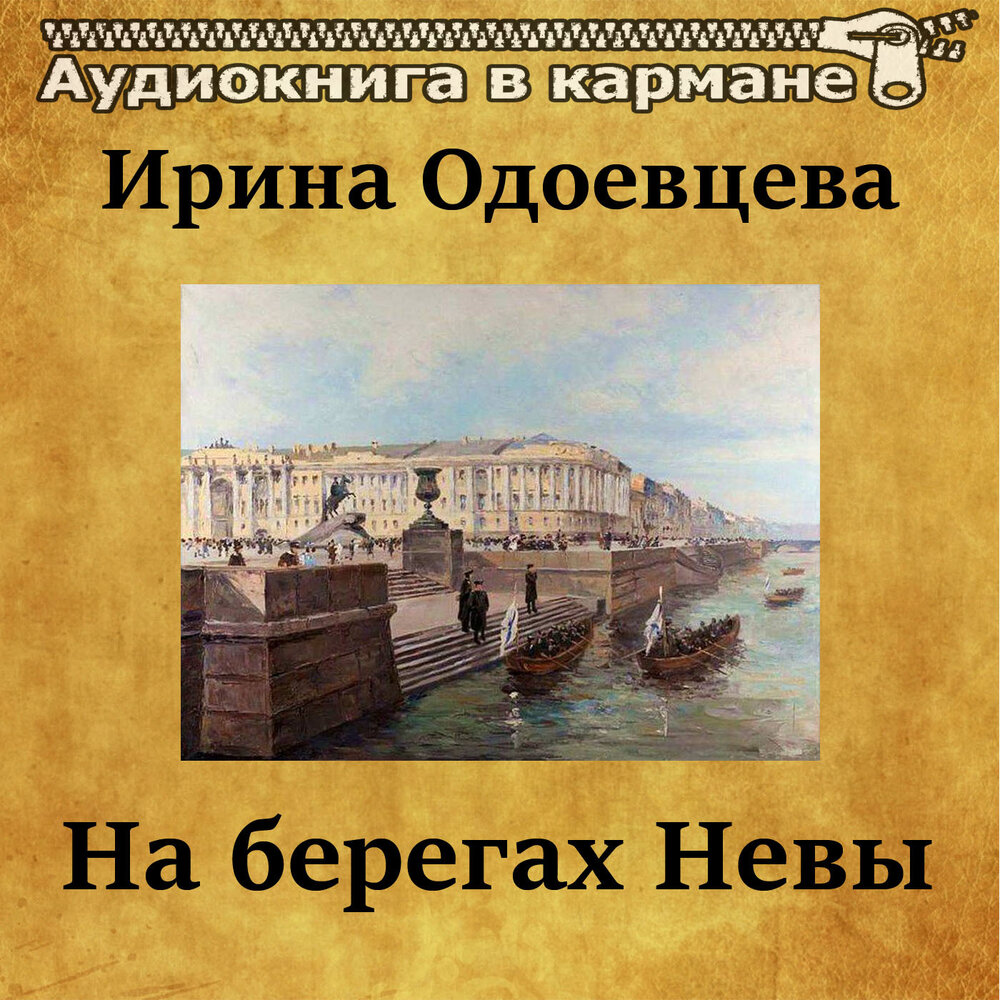 Аудиокнига в кармане

Ирина Одоевцева

На берегах Невы